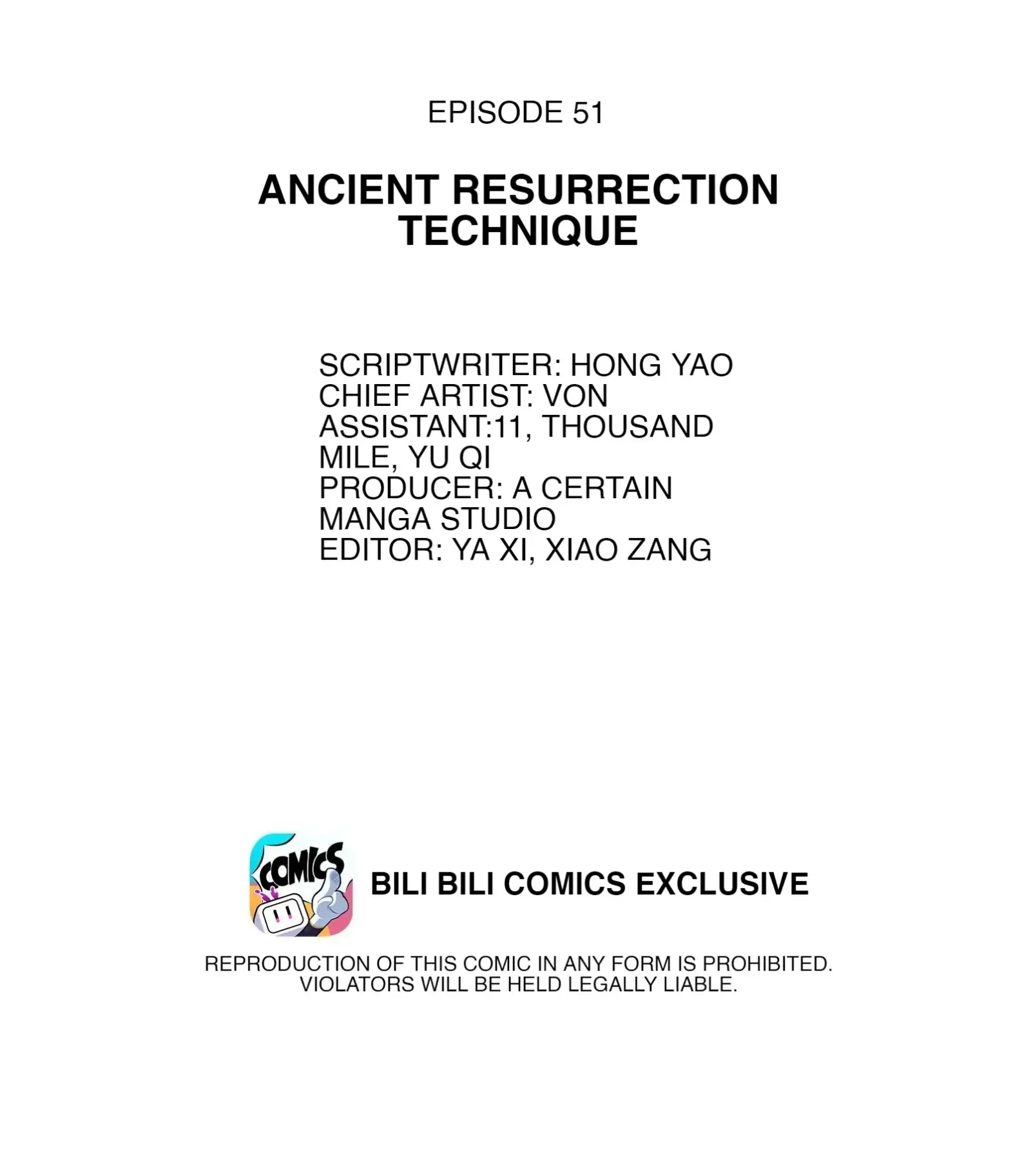 EPISODE 51

ANCIENT RESURRECTION TECHNIQUE

SCRIPTWRITER: HONG YAO
CHIEF ARTIST: VON
ASSISTANT:11, THOUSAND MILE, YU QI
PRODUCER: A CERTAIN MANGA STUDIO
EDITOR: YA XI, XIAO ZANG

COMICS

BILI BILI COMICS EXCLUSIVE

REPRODUCTION OF THIS COMIC IN ANY FORM IS PROHIBITED. VIOLATORS WILL BE HELD LEGALLY LIABLE.